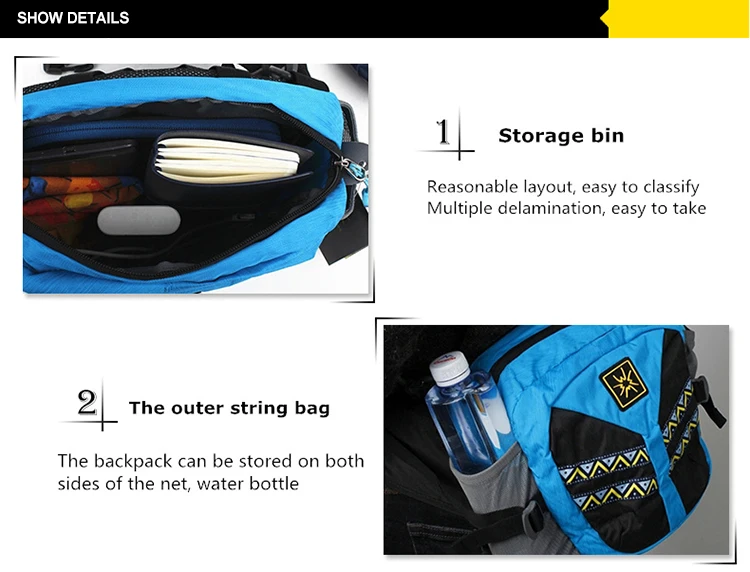 SHOW DETAILS

1

Storage bin

Reasonable layout, easy to classify
Multiple delamination, easy to take

2

The outer string bag

The backpack can be stored on both sides of the net, water bottle